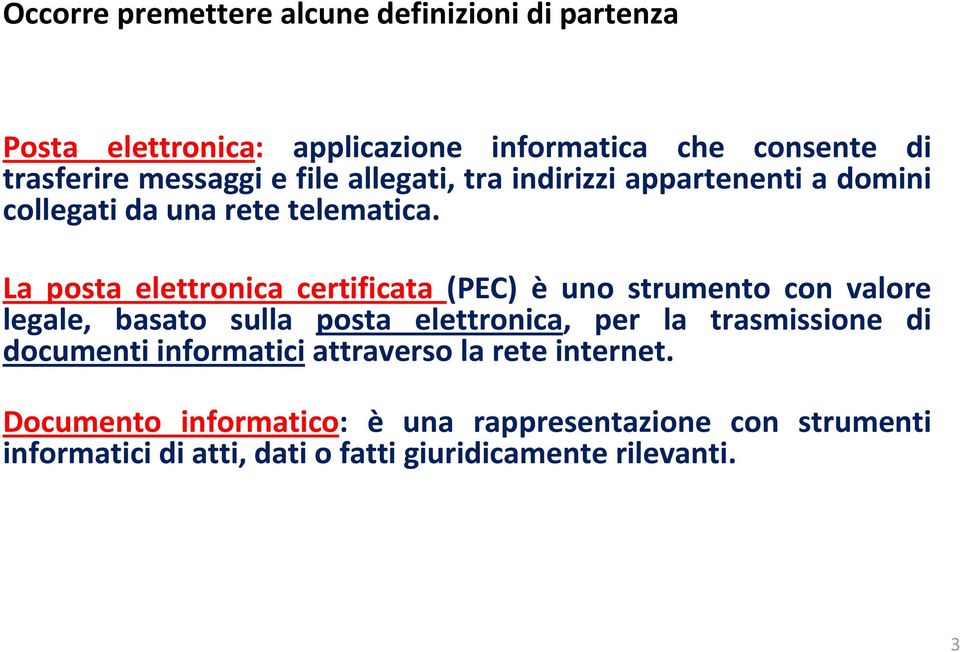 Occorre premettere alcune definizioni di partenza

Posta elettronica: applicazione informatica che consente di trasferire messaggi e file allegati, tra indirizzi appartenenti a domini collegati da una rete telematica.

La posta elettronica certificata (PEC) è uno strumento con valore legale, basato sulla posta elettronica, per la trasmissione di documenti informatici attraverso la rete internet.

Documento informatico: è una rappresentazione con strumenti informatici di atti, dati o fatti giuridicamente rilevanti.

3